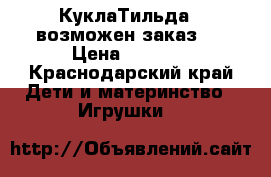 КуклаТильда
возможен заказ
Цена
Краснодарский край
Дети и материнство
Игрушки

http://Объявлений.сайт